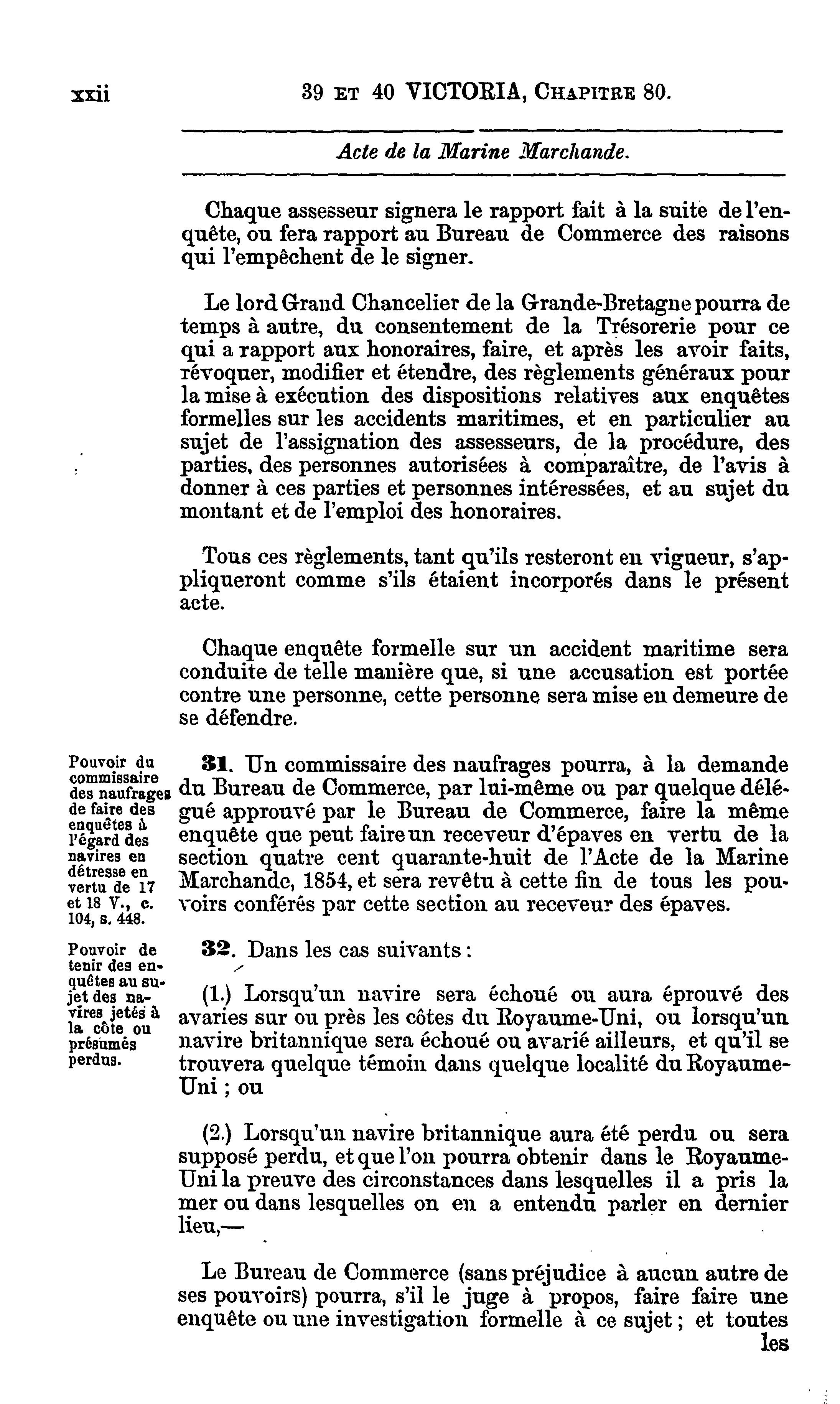 xxii 39 ET 40 VICTORIA, CHAPITRE 80.

Acte de la Marine Marchande.

Chaque assesseur signera le rapport fait à la suite de l'enquête, ou fera rapport au Bureau de Commerce des raisons qui l'empêchent de le signer.

Le lord Grand Chancelier de la Grande-Bretagne pourra de temps à autre, du consentement de la Trésorerie pour ce qui a rapport aux honoraires, faire, et après les avoir faits, révoquer, modifier et étendre, des règlements généraux pour la mise à exécution des dispositions relatives aux enquêtes formelles sur les accidents maritimes, et en particulier au sujet de l'assignation des assesseurs, de la procédure, des parties, des personnes autorisées à comparaître, de l'avis à donner à ces parties et personnes intéressées, et au sujet du montant et de l'emploi des honoraires.

Tous ces règlements, tant qu'ils resteront en vigueur, s'appliqueront comme s'ils étaient incorporés dans le présent acte.

Chaque enquête formelle sur un accident maritime sera conduite de telle manière que, si une accusation est portée contre une personne, cette personne sera mise en demeure de se défendre.

Pouvoir du commissaire des naufrages de faire des enquêtes à l'égard des navires en détresse en vertu de 17 et 18 V., c. 104, s. 448.

31. Un commissaire des naufrages pourra, à la demande du Bureau de Commerce, par lui-même ou par quelque délégué approuvé par le Bureau de Commerce, faire la même enquête que peut faire un receveur d'épaves en vertu de la section quatre cent quarante-huit de l'Acte de la Marine Marchande, 1854, et sera revêtu à cette fin de tous les pouvoirs conférés par cette section au receveur des épaves.

Pouvoir de tenir des enquêtes au sujet des navires jetés à la côte ou présumés perdus.

32. Dans les cas suivants :

(1.) Lorsqu'un navire sera échoué ou aura éprouvé des avaries sur ou près les côtes du Royaume-Uni, ou lorsqu'un navire britannique sera échoué ou avarié ailleurs, et qu'il se trouvera quelque témoin dans quelque localité du Royaume-Uni ; ou

(2.) Lorsqu'un navire britannique aura été perdu ou sera supposé perdu, et que l'on pourra obtenir dans le Royaume-Uni la preuve des circonstances dans lesquelles il a pris la mer ou dans lesquelles on en a entendu parler en dernier lieu,—

Le Bureau de Commerce (sans préjudice à aucun autre de ses pouvoirs) pourra, s'il le juge à propos, faire faire une enquête ou une investigation formelle à ce sujet ; et toutes les